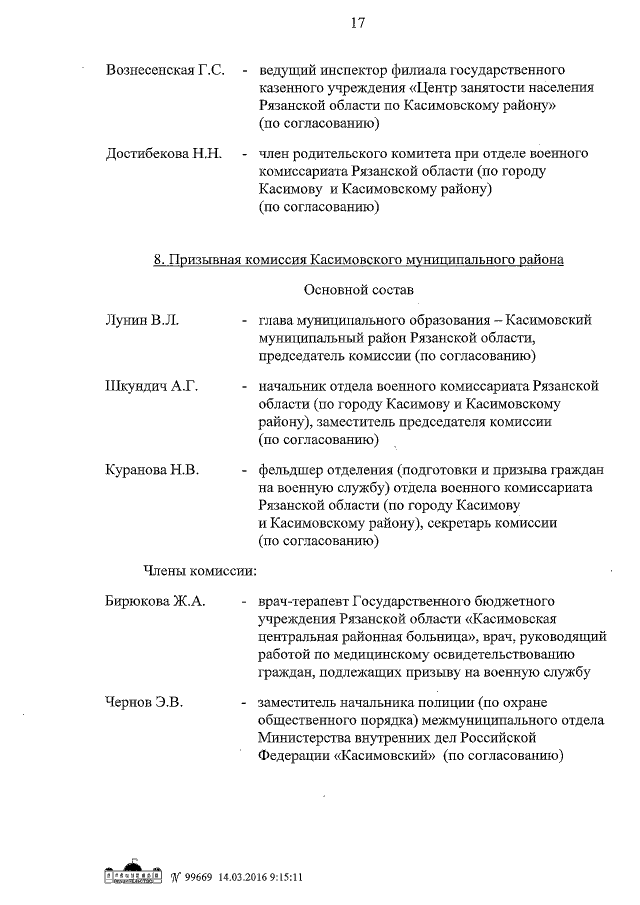 17

Вознесенская Г.С. - ведущий инспектор филиала государственного казенного учреждения «Центр занятости населения Рязанской области по Касимовскому району» (по согласованию)

Достибекова Н.Н. - член родительского комитета при отделе военного комиссариата Рязанской области (по городу Касимову и Касимовскому району) (по согласованию)

8. Призывная комиссия Касимовского муниципального района

Основной состав

Лунин В.Л. - глава муниципального образования – Касимовский муниципальный район Рязанской области, председатель комиссии (по согласованию)

Шкундич А.Г. - начальник отдела военного комиссариата Рязанской области (по городу Касимову и Касимовскому району), заместитель председателя комиссии (по согласованию)

Куранова Н.В. - фельдшер отделения (подготовки и призыва граждан на военную службу) отдела военного комиссариата Рязанской области (по городу Касимову и Касимовскому району), секретарь комиссии (по согласованию)

Члены комиссии:

Бирюкова Ж.А. - врач-терапевт Государственного бюджетного учреждения Рязанской области «Касимовская центральная районная больница», врач, руководящий работой по медицинскому освидетельствованию граждан, подлежащих призыву на военную службу

Чернов Э.В. - заместитель начальника полиции (по охране общественного порядка) межмуниципального отдела Министерства внутренних дел Российской Федерации «Касимовский» (по согласованию)

№ 99669 14.03.2016 9:15:11